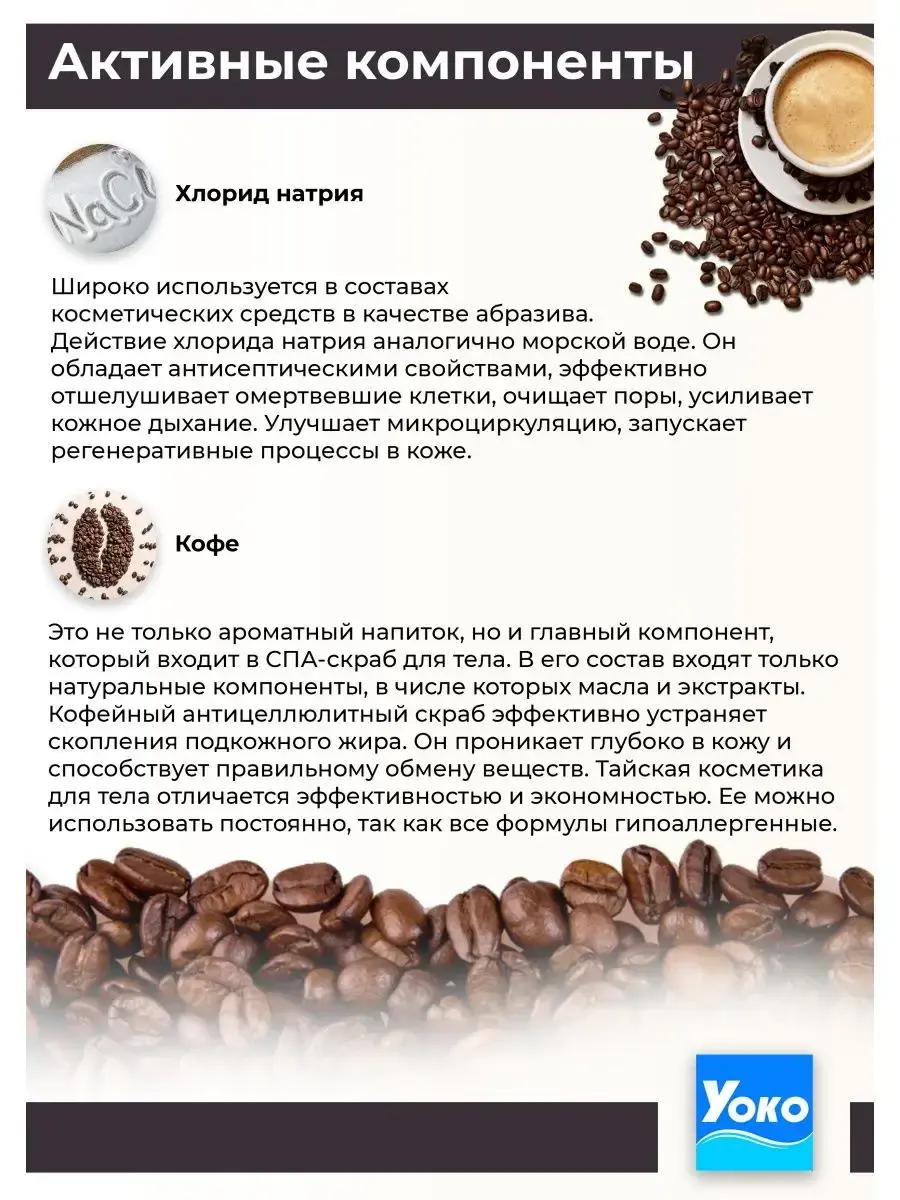 Активные компоненты

NaCl

Хлорид натрия

Широко используется в составах косметических средств в качестве абразива. Действие хлорида натрия аналогично морской воде. Он обладает антисептическими свойствами, эффективно отшелушивает омертвевшие клетки, очищает поры, усиливает кожное дыхание. Улучшает микроциркуляцию, запускает регенеративные процессы в коже.

Кофе

Это не только ароматный напиток, но и главный компонент, который входит в СПА-скраб для тела. В его состав входят только натуральные компоненты, в числе которых масла и экстракты. Кофейный антицеллюлитный скраб эффективно устраняет скопления подкожного жира. Он проникает глубоко в кожу и способствует правильному обмену веществ. Тайская косметика для тела отличается эффективностью и экономностью. Ее можно использовать постоянно, так как все формулы гипоаллергенные.

YOKO